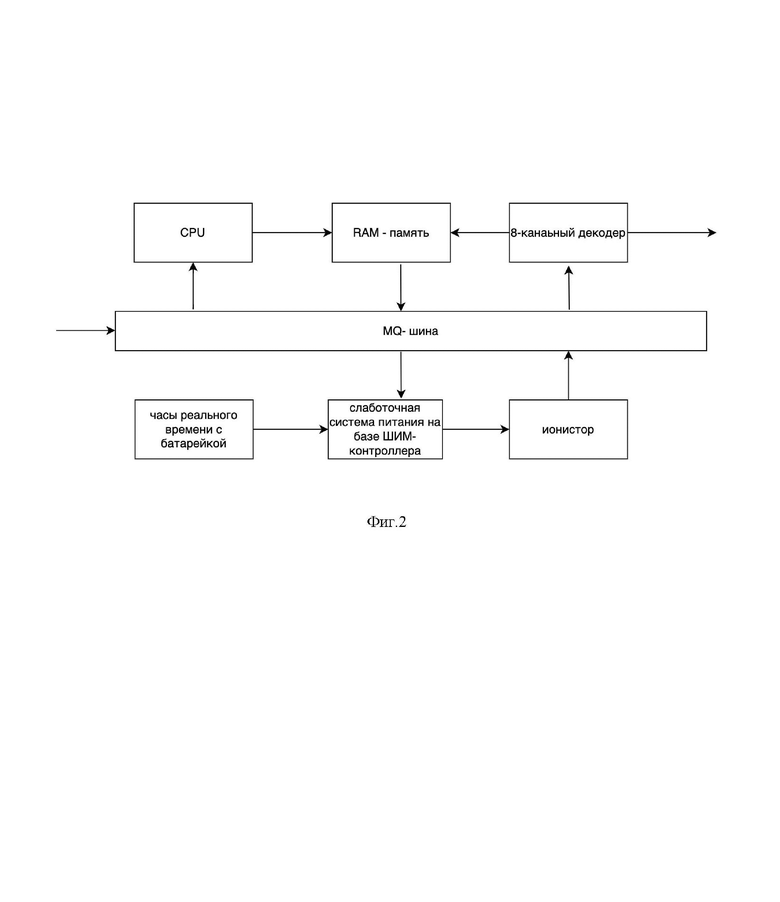 CPU

RAM - память

8-канальный декодер

MQ- шина

часы реального времени с батарейкой

слаботочная система питания на базе ШИМ-контроллера

ионистор

Фиг.2